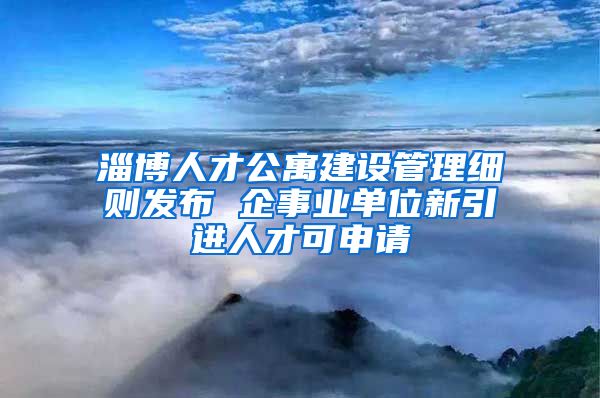 淄博人才公寓建设管理细则发布 企事业单位新引进人才可申请